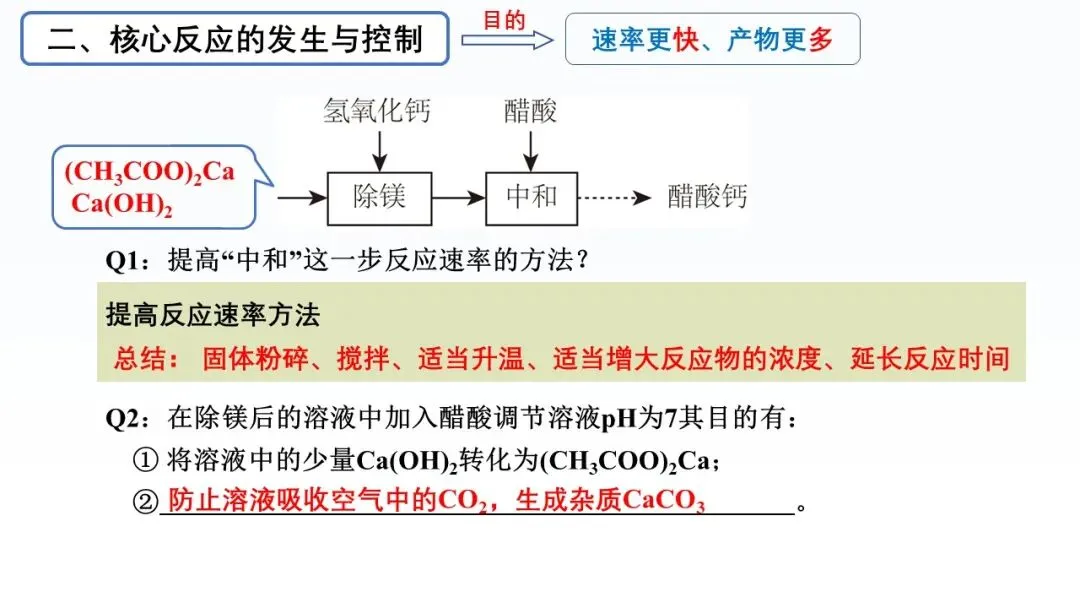 二、核心反应的发生与控制

目的

速率更快、产物更多

氢氧化钙

醋酸

$(CH_3COO)_2Ca$
$Ca(OH)_2$

除镁

中和

醋酸钙

Q1：提高“中和”这一步反应速率的方法？

提高反应速率方法

总结：固体粉碎、搅拌、适当升温、适当增大反应物的浓度、延长反应时间

Q2：在除镁后的溶液中加入醋酸调节溶液pH为7其目的有：

① 将溶液中的少量$Ca(OH)_2$转化为$(CH_3COO)_2Ca$；

② 防止溶液吸收空气中的$CO_2$，生成杂质$CaCO_3$。